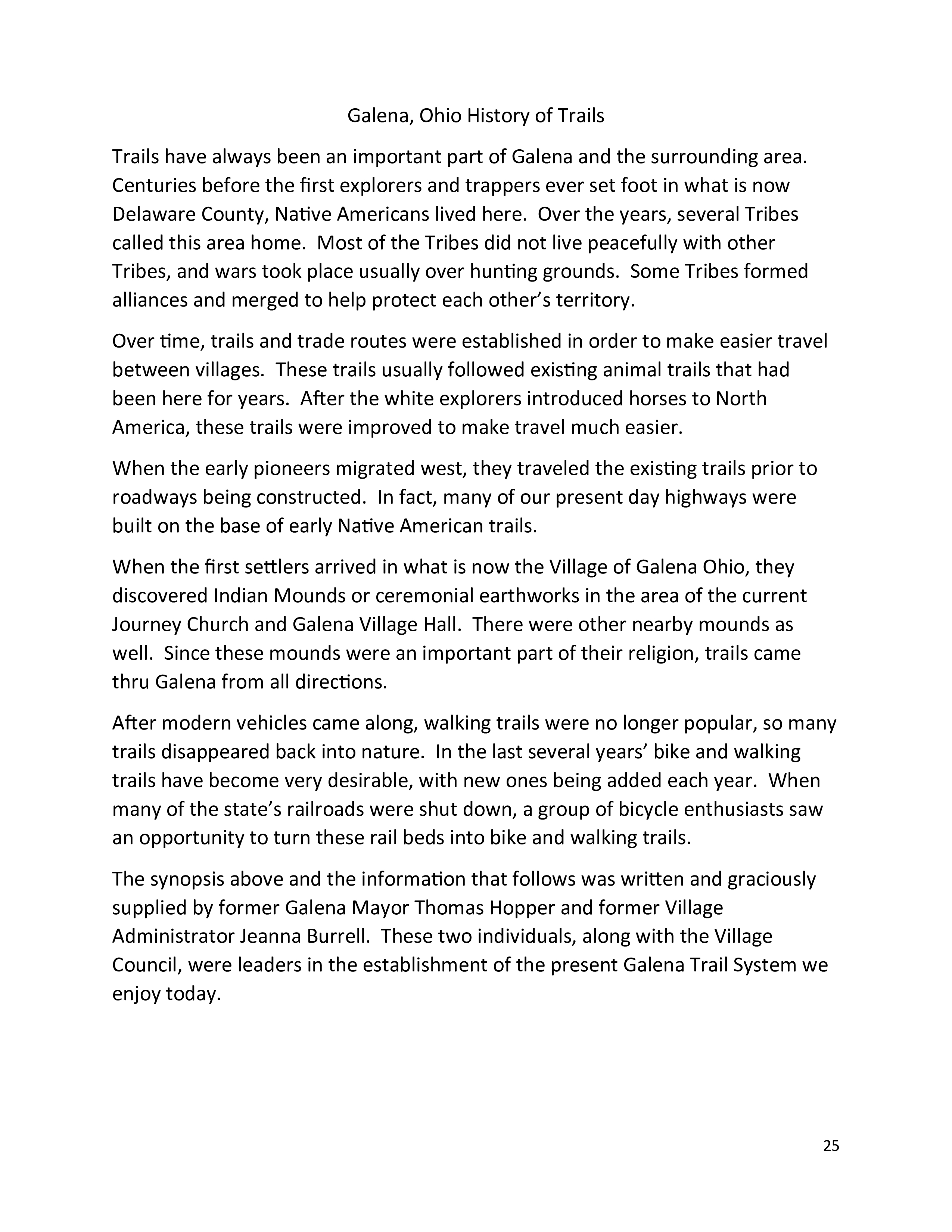 Galena, Ohio History of Trails

Trails have always been an important part of Galena and the surrounding area. Centuries before the first explorers and trappers ever set foot in what is now Delaware County, Native Americans lived here. Over the years, several Tribes called this area home. Most of the Tribes did not live peacefully with other Tribes, and wars took place usually over hunting grounds. Some Tribes formed alliances and merged to help protect each other's territory.

Over time, trails and trade routes were established in order to make easier travel between villages. These trails usually followed existing animal trails that had been here for years. After the white explorers introduced horses to North America, these trails were improved to make travel much easier.

When the early pioneers migrated west, they traveled the existing trails prior to roadways being constructed. In fact, many of our present day highways were built on the base of early Native American trails.

When the first settlers arrived in what is now the Village of Galena Ohio, they discovered Indian Mounds or ceremonial earthworks in the area of the current Journey Church and Galena Village Hall. There were other nearby mounds as well. Since these mounds were an important part of their religion, trails came thru Galena from all directions.

After modern vehicles came along, walking trails were no longer popular, so many trails disappeared back into nature. In the last several years' bike and walking trails have become very desirable, with new ones being added each year. When many of the state's railroads were shut down, a group of bicycle enthusiasts saw an opportunity to turn these rail beds into bike and walking trails.

The synopsis above and the information that follows was written and graciously supplied by former Galena Mayor Thomas Hopper and former Village Administrator Jeanna Burrell. These two individuals, along with the Village Council, were leaders in the establishment of the present Galena Trail System we enjoy today.

25